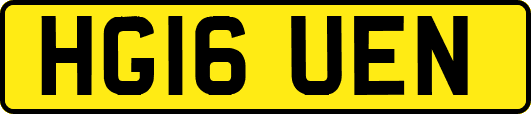 HG16 UEN